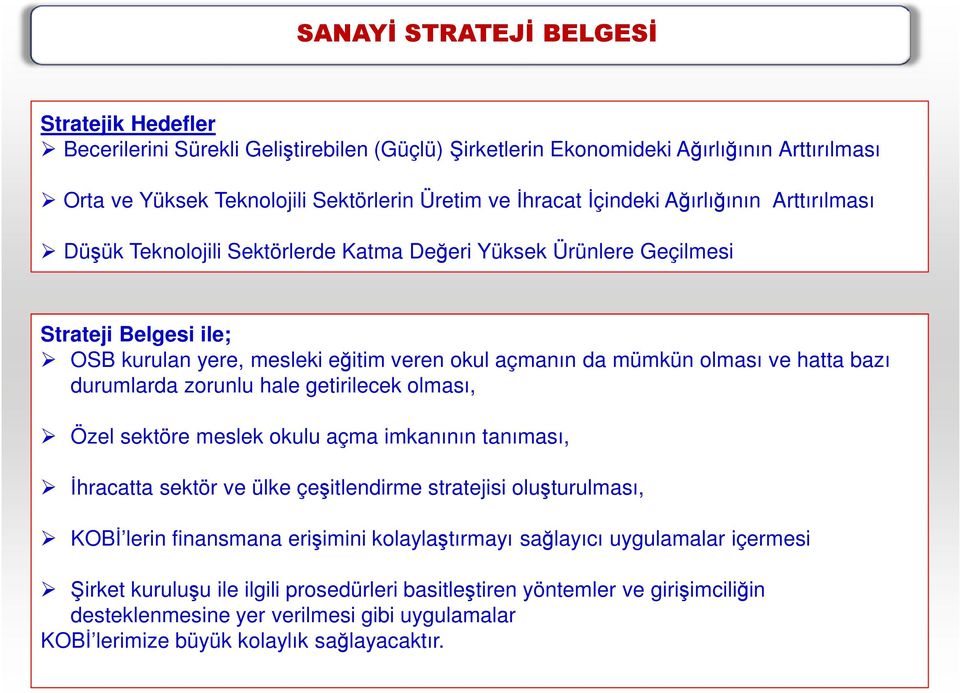 SANAYİ STRATEJİ BELGESİ

Stratejik Hedefler
➢ Becerilerini Sürekli Geliştirebilen (Güçlü) Şirketlerin Ekonomideki Ağırlığının Arttırılması

➢ Orta ve Yüksek Teknolojili Sektörlerin Üretim ve İhracat İçindeki Ağırlığının Arttırılması

➢ Düşük Teknolojili Sektörlerde Katma Değeri Yüksek Ürünlere Geçilmesi

Strateji Belgesi ile;
➢ OSB kurulan yere, mesleki eğitim veren okul açmanın da mümkün olması ve hatta bazı durumlarda zorunlu hale getirilecek olması,

➢ Özel sektöre meslek okulu açma imkanının tanıması,

➢ İhracatta sektör ve ülke çeşitlendirme stratejisi oluşturulması,

➢ KOBİ'lerin finansmana erişimini kolaylaştırmayı sağlayıcı uygulamalar içermesi

➢ Şirket kuruluşu ile ilgili prosedürleri basitleştiren yöntemler ve girişimciliğin desteklenmesine yer verilmesi gibi uygulamalar
KOBİ'lerimize büyük kolaylık sağlayacaktır.